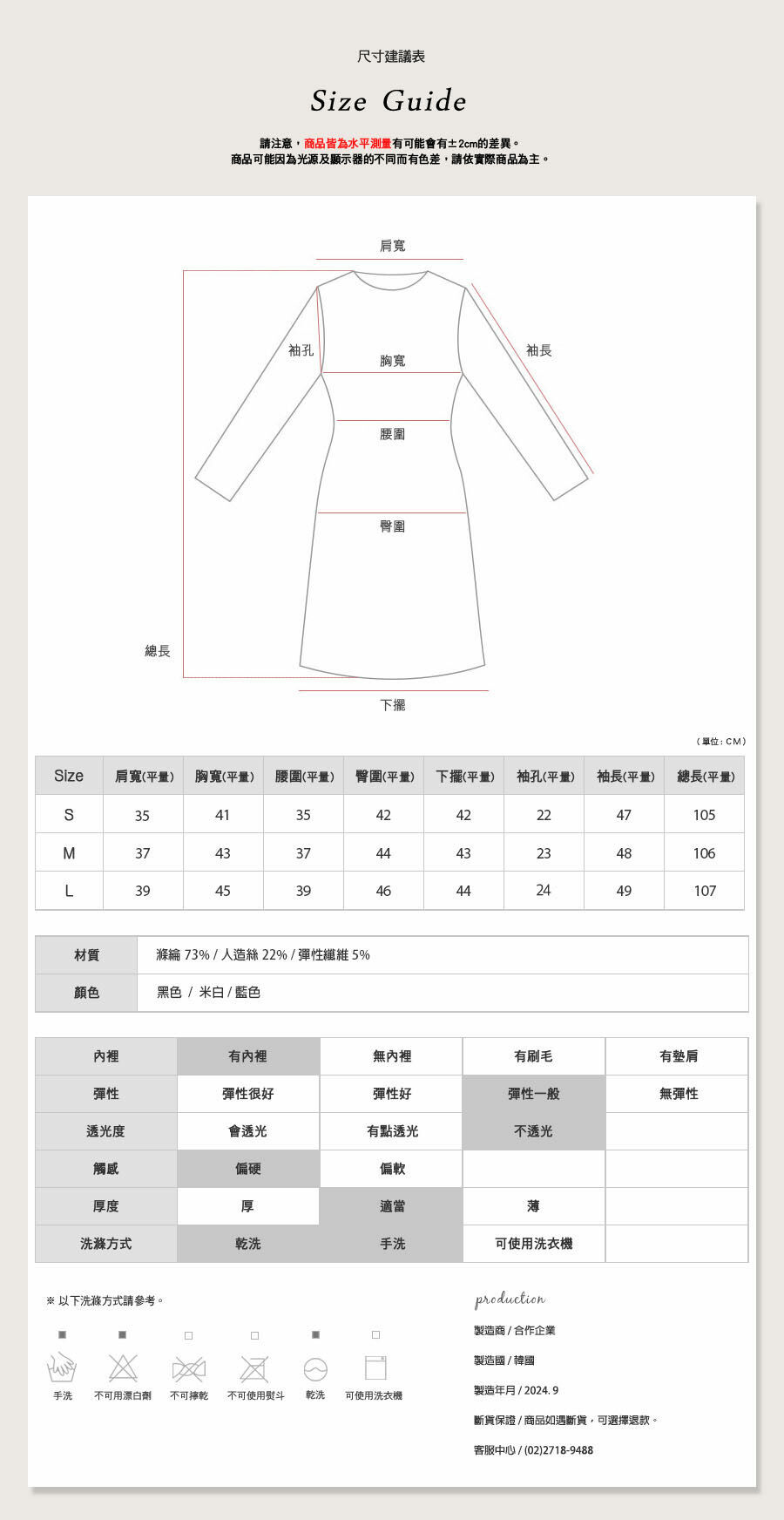 尺寸建議表

Size Guide

請注意，商品皆為水平測量有可能會有±2cm的差異。
商品可能因為光源及顯示器的不同而有色差，請依實際商品為主。

肩寬
袖孔
胸寬
袖長
腰圍
臀圍
總長
下擺

（單位：CM）

| Size | 肩寬(平量) | 胸寬(平量) | 腰圍(平量) | 臀圍(平量) | 下擺(平量) | 袖孔(平量) | 袖長(平量) | 總長(平量) |
|---|---|---|---|---|---|---|---|---|
| S | 35 | 41 | 35 | 42 | 42 | 22 | 47 | 105 |
| M | 37 | 43 | 37 | 44 | 43 | 23 | 48 | 106 |
| L | 39 | 45 | 39 | 46 | 44 | 24 | 49 | 107 |

| 材質 | 滌綸 73% / 人造絲 22% / 彈性纖維 5% |
|---|---|
| 顏色 | 黑色 / 米白 / 藍色 |

| 內裡 | 有內裡 | 無內裡 | 有刷毛 | 有墊肩 |
|---|---|---|---|---|
| 彈性 | 彈性很好 | 彈性好 | 彈性一般 | 無彈性 |
| 透光度 | 會透光 | 有點透光 | 不透光 | |
| 觸感 | 偏硬 | 偏軟 | | |
| 厚度 | 厚 | 適當 | 薄 | |
| 洗滌方式 | 乾洗 | 手洗 | 可使用洗衣機 | |

※ 以下洗滌方式請參考。

手洗　不可用漂白劑　不可擰乾　不可使用熨斗　乾洗　可使用洗衣機

production

製造商 / 合作企業

製造國 / 韓國

製造年月 / 2024. 9

斷貨保證 / 商品如遇斷貨，可選擇退款。

客服中心 / (02)2718-9488